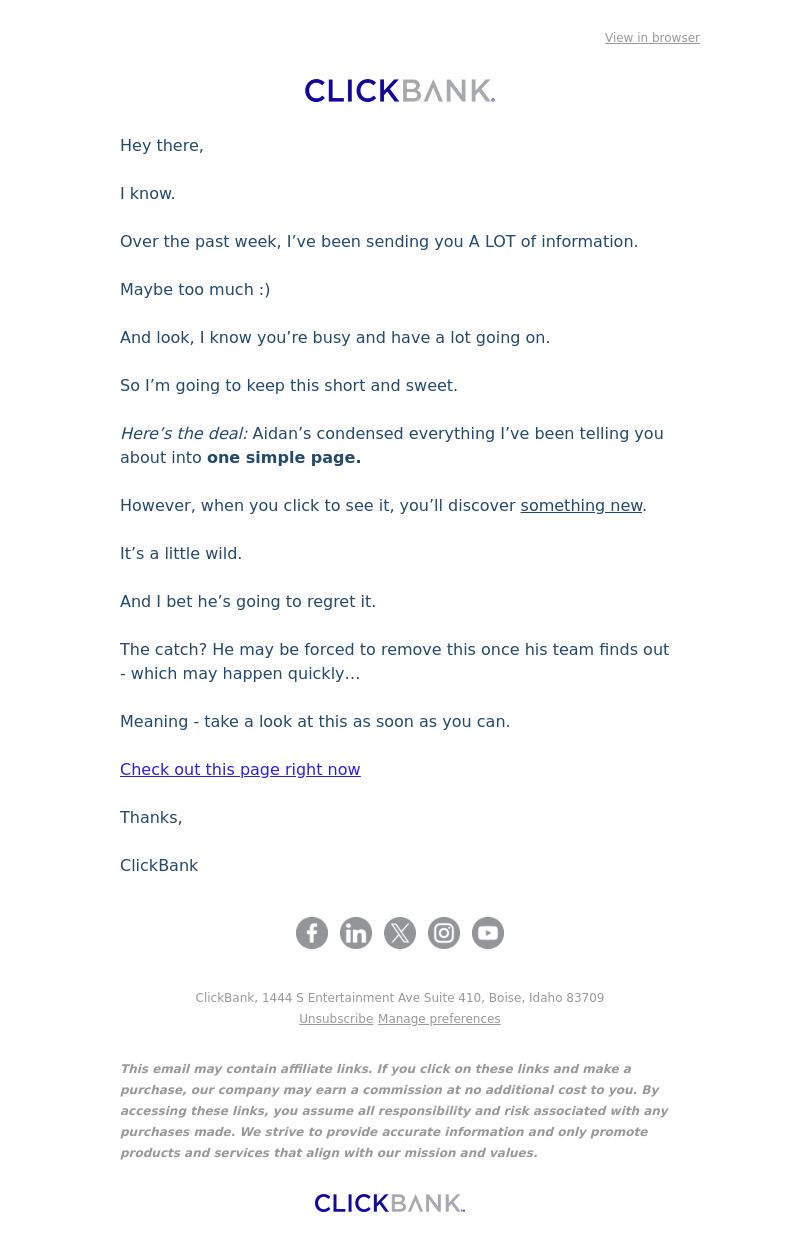 View in browser

CLICKBANK.

Hey there,

I know.

Over the past week, I’ve been sending you A LOT of information.

Maybe too much :)

And look, I know you’re busy and have a lot going on.

So I’m going to keep this short and sweet.

Here’s the deal: Aidan’s condensed everything I’ve been telling you about into one simple page.

However, when you click to see it, you’ll discover something new.

It’s a little wild.

And I bet he’s going to regret it.

The catch? He may be forced to remove this once his team finds out - which may happen quickly…

Meaning - take a look at this as soon as you can.

Check out this page right now

Thanks,

ClickBank

ClickBank, 1444 S Entertainment Ave Suite 410, Boise, Idaho 83709
Unsubscribe Manage preferences

This email may contain affiliate links. If you click on these links and make a purchase, our company may earn a commission at no additional cost to you. By accessing these links, you assume all responsibility and risk associated with any purchases made. We strive to provide accurate information and only promote products and services that align with our mission and values.

CLICKBANK.